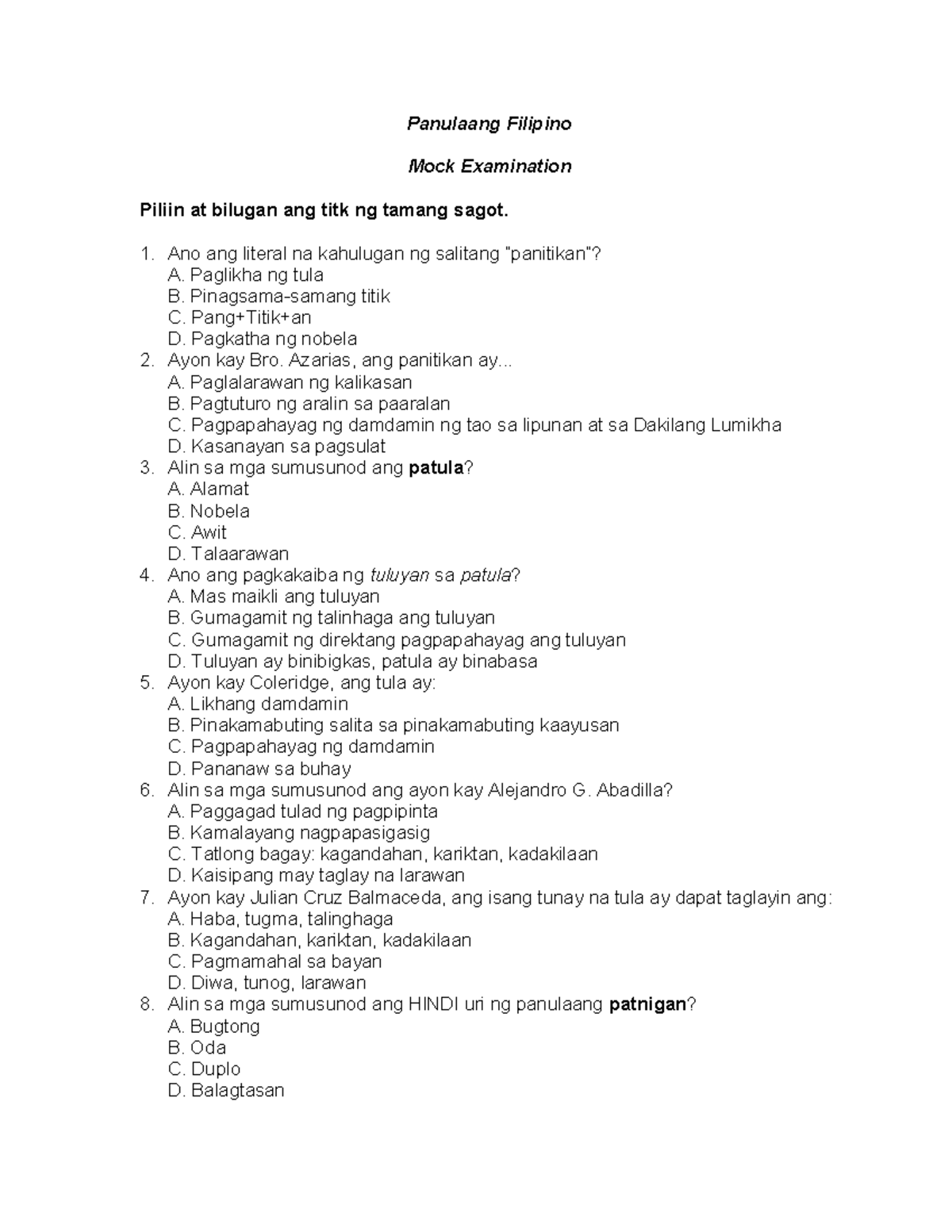 Panulaang Filipino

Mock Examination

Piliin at bilugan ang titk ng tamang sagot.

1. Ano ang literal na kahulugan ng salitang "panitikan"?
A. Paglikha ng tula
B. Pinagsama-samang titik
C. Pang+Titik+an
D. Pagkatha ng nobela
2. Ayon kay Bro. Azarias, ang panitikan ay...
A. Paglalarawan ng kalikasan
B. Pagtuturo ng aralin sa paaralan
C. Pagpapahayag ng damdamin ng tao sa lipunan at sa Dakilang Lumikha
D. Kasanayan sa pagsulat
3. Alin sa mga sumusunod ang patula?
A. Alamat
B. Nobela
C. Awit
D. Talaarawan
4. Ano ang pagkakaiba ng tuluyan sa patula?
A. Mas maikli ang tuluyan
B. Gumagamit ng talinhaga ang tuluyan
C. Gumagamit ng direktang pagpapahayag ang tuluyan
D. Tuluyan ay binibigkas, patula ay binabasa
5. Ayon kay Coleridge, ang tula ay:
A. Likhang damdamin
B. Pinakamabuting salita sa pinakamabuting kaayusan
C. Pagpapahayag ng damdamin
D. Pananaw sa buhay
6. Alin sa mga sumusunod ang ayon kay Alejandro G. Abadilla?
A. Paggagad tulad ng pagpipinta
B. Kamalayang nagpapasigasig
C. Tatlong bagay: kagandahan, kariktan, kadakilaan
D. Kaisipang may taglay na larawan
7. Ayon kay Julian Cruz Balmaceda, ang isang tunay na tula ay dapat taglayin ang:
A. Haba, tugma, talinghaga
B. Kagandahan, kariktan, kadakilaan
C. Pagmamahal sa bayan
D. Diwa, tunog, larawan
8. Alin sa mga sumusunod ang HINDI uri ng panulaang patnigan?
A. Bugtong
B. Oda
C. Duplo
D. Balagtasan